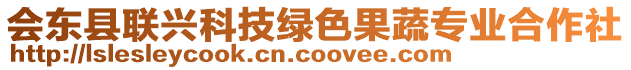 会东县联兴科技绿色果蔬专业合作社
http://lslesleycook.cn.coovee.com